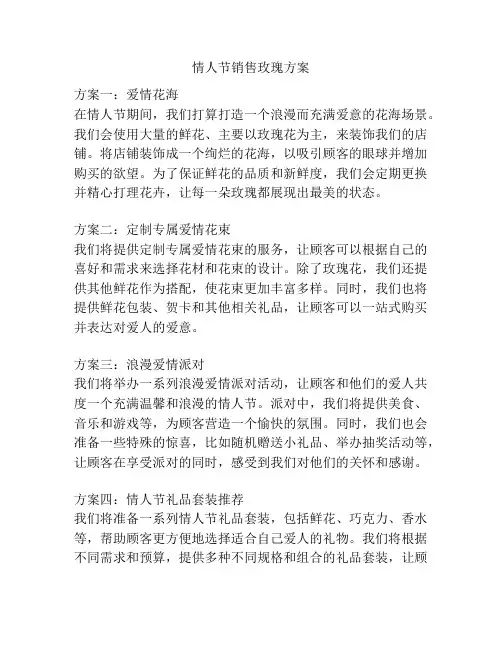 情人节销售玫瑰方案

方案一：爱情花海
在情人节期间，我们打算打造一个浪漫而充满爱意的花海场景。我们会使用大量的鲜花、主要以玫瑰花为主，来装饰我们的店铺。将店铺装饰成一个绚烂的花海，以吸引顾客的眼球并增加购买的欲望。为了保证鲜花的品质和新鲜度，我们会定期更换并精心打理花卉，让每一朵玫瑰都展现出最美的状态。

方案二：定制专属爱情花束
我们将提供定制专属爱情花束的服务，让顾客可以根据自己的喜好和需求来选择花材和花束的设计。除了玫瑰花，我们还提供其他鲜花作为搭配，使花束更加丰富多样。同时，我们也将提供鲜花包装、贺卡和其他相关礼品，让顾客可以一站式购买并表达对爱人的爱意。

方案三：浪漫爱情派对
我们将举办一系列浪漫爱情派对活动，让顾客和他们的爱人共度一个充满温馨和浪漫的情人节。派对中，我们将提供美食、音乐和游戏等，为顾客营造一个愉快的氛围。同时，我们也会准备一些特殊的惊喜，比如随机赠送小礼品、举办抽奖活动等，让顾客在享受派对的同时，感受到我们对他们的关怀和感谢。

方案四：情人节礼品套装推荐
我们将准备一系列情人节礼品套装，包括鲜花、巧克力、香水等，帮助顾客更方便地选择适合自己爱人的礼物。我们将根据不同需求和预算，提供多种不同规格和组合的礼品套装，让顾